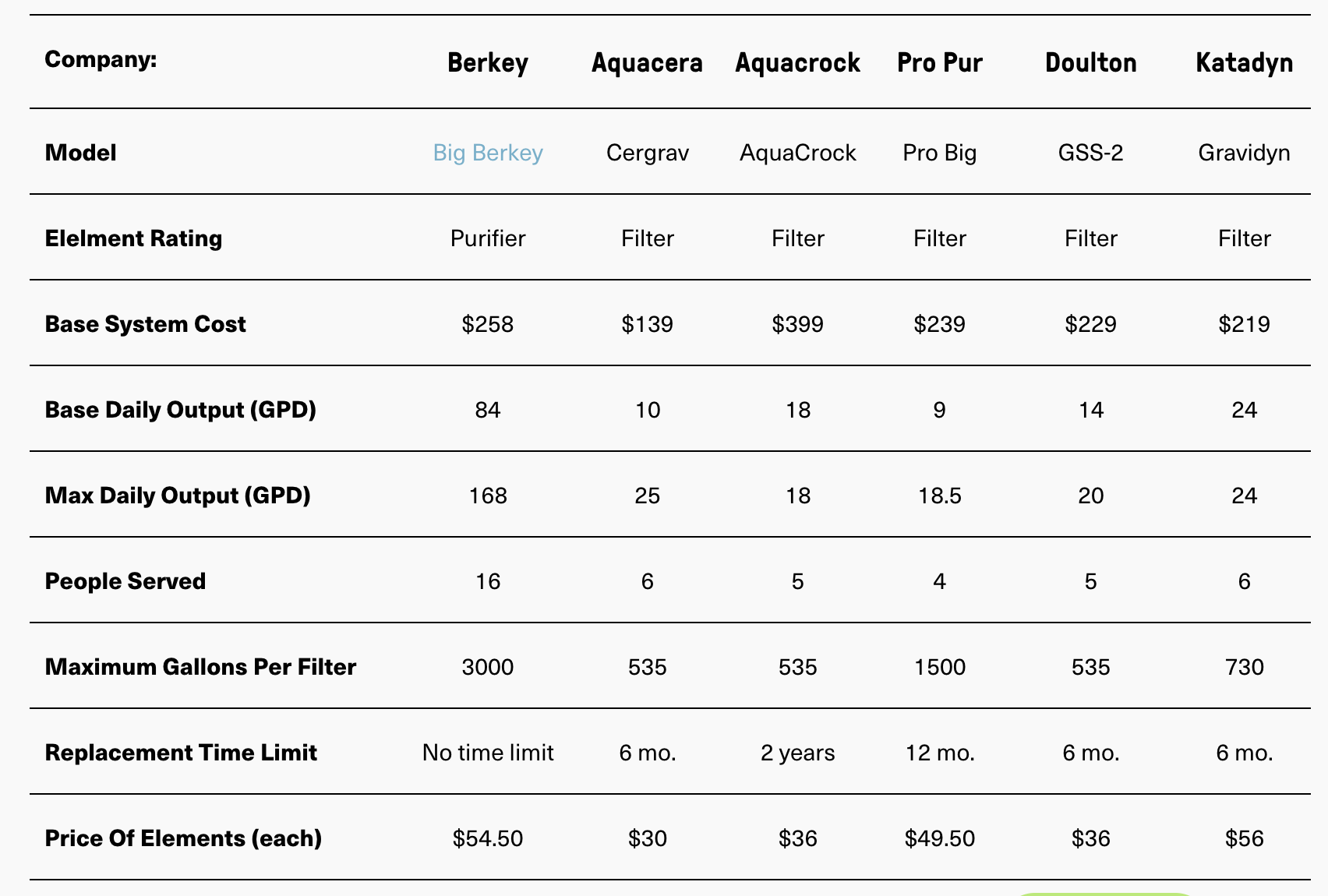 | Company: | Berkey | Aquacera | Aquacrock | Pro Pur | Doulton | Katadyn |
|---|---|---|---|---|---|---|
| Model | Big Berkey | Cergrav | AquaCrock | Pro Big | GSS-2 | Gravidyn |
| Elelment Rating | Purifier | Filter | Filter | Filter | Filter | Filter |
| Base System Cost | \$258 | \$139 | \$399 | \$239 | \$229 | \$219 |
| Base Daily Output (GPD) | 84 | 10 | 18 | 9 | 14 | 24 |
| Max Daily Output (GPD) | 168 | 25 | 18 | 18.5 | 20 | 24 |
| People Served | 16 | 6 | 5 | 4 | 5 | 6 |
| Maximum Gallons Per Filter | 3000 | 535 | 535 | 1500 | 535 | 730 |
| Replacement Time Limit | No time limit | 6 mo. | 2 years | 12 mo. | 6 mo. | 6 mo. |
| Price Of Elements (each) | \$54.50 | \$30 | \$36 | \$49.50 | \$36 | \$56 |